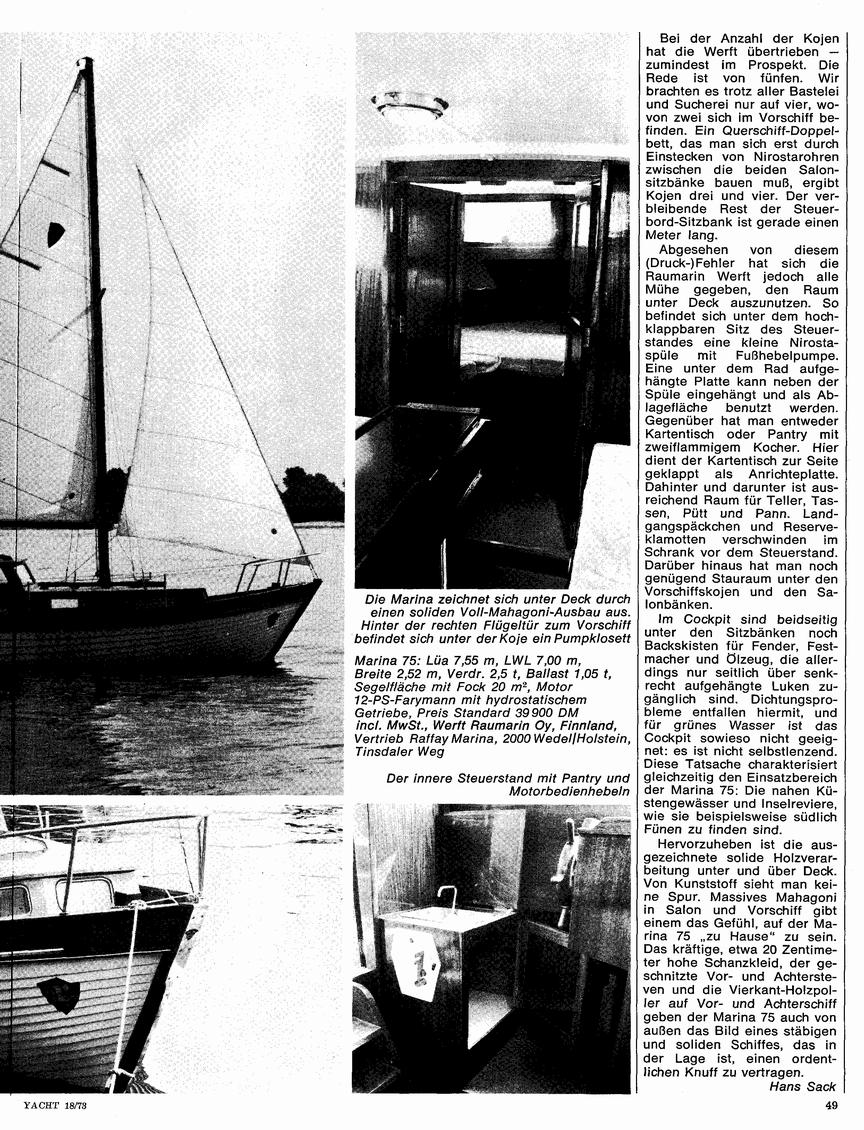 Die Marina zeichnet sich unter Deck durch einen soliden Voll-Mahagoni-Ausbau aus. Hinter der rechten Flügeltür zum Vorschiff befindet sich unter der Koje ein Pumpklosett

Marina 75: Lüa 7,55 m, LWL 7,00 m, Breite 2,52 m, Verdr. 2,5 t, Ballast 1,05 t, Segelfläche mit Fock 20 m², Motor 12-PS-Farymann mit hydrostatischem Getriebe, Preis Standard 39 900 DM incl. MwSt., Werft Raumarin Oy, Finnland, Vertrieb Raffay Marina, 2000 Wedel/Holstein, Tinsdaler Weg

Der innere Steuerstand mit Pantry und Motorbedienhebeln

Bei der Anzahl der Kojen hat die Werft übertrieben — zumindest im Prospekt. Die Rede ist von fünfen. Wir brachten es trotz aller Bastelei und Sucherei nur auf vier, wovon zwei sich im Vorschiff befinden. Ein Querschiff-Doppelbett, das man sich erst durch Einstecken von Nirostarohren zwischen die beiden Salonsitzbänke bauen muß, ergibt Kojen drei und vier. Der verbleibende Rest der Steuerbord-Sitzbank ist gerade einen Meter lang.

Abgesehen von diesem (Druck-)Fehler hat sich die Raumarin Werft jedoch alle Mühe gegeben, den Raum unter Deck auszunutzen. So befindet sich unter dem hochklappbaren Sitz des Steuerstandes eine kleine Nirostaspüle mit Fußhebelpumpe. Eine unter dem Rad aufgehängte Platte kann neben der Spüle eingehängt und als Ablagefläche benutzt werden. Gegenüber hat man entweder Kartentisch oder Pantry mit zweiflammigem Kocher. Hier dient der Kartentisch zur Seite geklappt als Anrichteplatte. Dahinter und darunter ist ausreichend Raum für Teller, Tassen, Pütt und Pann. Landgangspäckchen und Reserveklamotten verschwinden im Schrank vor dem Steuerstand. Darüber hinaus hat man noch genügend Stauraum unter den Vorschiffskojen und den Salonbänken.

Im Cockpit sind beidseitig unter den Sitzbänken noch Backskisten für Fender, Festmacher und Ölzeug, die allerdings nur seitlich über senkrecht aufgehängte Luken zugänglich sind. Dichtungsprobleme entfallen hiermit, und für grünes Wasser ist das Cockpit sowieso nicht geeignet: es ist nicht selbstlenzend. Diese Tatsache charakterisiert gleichzeitig den Einsatzbereich der Marina 75: Die nahen Küstengewässer und Inselreviere, wie sie beispielsweise südlich Fünen zu finden sind.

Hervorzuheben ist die ausgezeichnete solide Holzverarbeitung unter und über Deck. Von Kunststoff sieht man keine Spur. Massives Mahagoni in Salon und Vorschiff gibt einem das Gefühl, auf der Marina 75 „zu Hause" zu sein. Das kräftige, etwa 20 Zentimeter hohe Schanzkleid, der geschnitzte Vor- und Achtersteven und die Vierkant-Holzpoller auf Vor- und Achterschiff geben der Marina 75 auch von außen das Bild eines stäbigen und soliden Schiffes, das in der Lage ist, einen ordentlichen Knuff zu vertragen.

Hans Sack

YACHT 18/73

49